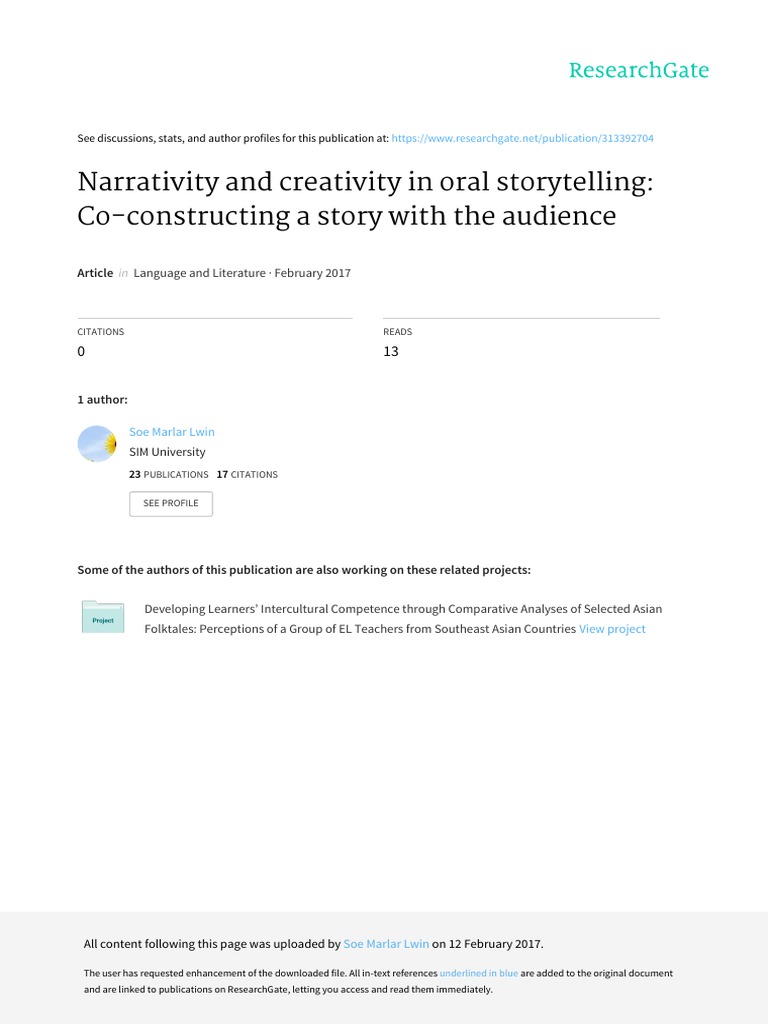 ResearchGate

See discussions, stats, and author profiles for this publication at: https://www.researchgate.net/publication/313392704

Narrativity and creativity in oral storytelling: Co-constructing a story with the audience

Article in Language and Literature · February 2017

CITATIONS
0

READS
13

1 author:

Soe Marlar Lwin
SIM University
23 PUBLICATIONS 17 CITATIONS
SEE PROFILE

Some of the authors of this publication are also working on these related projects:

Project

Developing Learners' Intercultural Competence through Comparative Analyses of Selected Asian Folktales: Perceptions of a Group of EL Teachers from Southeast Asian Countries View project

All content following this page was uploaded by Soe Marlar Lwin on 12 February 2017.

The user has requested enhancement of the downloaded file. All in-text references underlined in blue are added to the original document and are linked to publications on ResearchGate, letting you access and read them immediately.